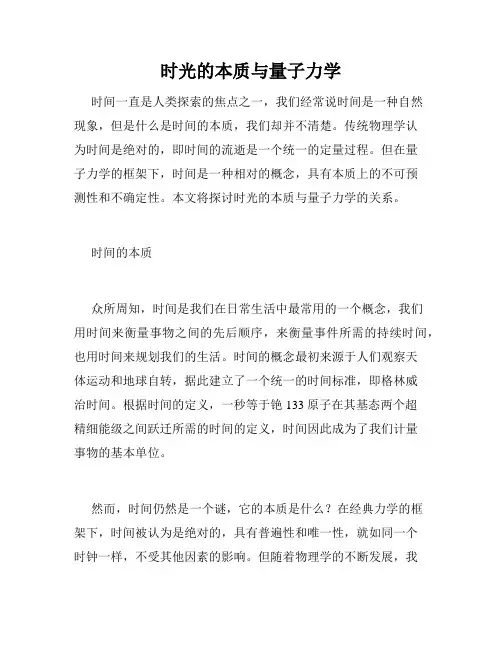 时光的本质与量子力学

时间一直是人类探索的焦点之一，我们经常说时间是一种自然现象，但是什么是时间的本质，我们却并不清楚。传统物理学认为时间是绝对的，即时间的流逝是一个统一的定量过程。但在量子力学的框架下，时间是一种相对的概念，具有本质上的不可预测性和不确定性。本文将探讨时光的本质与量子力学的关系。

时间的本质

众所周知，时间是我们在日常生活中最常用的一个概念，我们用时间来衡量事物之间的先后顺序，来衡量事件所需的持续时间，也用时间来规划我们的生活。时间的概念最初来源于人们观察天体运动和地球自转，据此建立了一个统一的时间标准，即格林威治时间。根据时间的定义，一秒等于铯 133 原子在其基态两个超精细能级之间跃迁所需的时间的定义，时间因此成为了我们计量事物的基本单位。

然而，时间仍然是一个谜，它的本质是什么？在经典力学的框架下，时间被认为是绝对的，具有普遍性和唯一性，就如同一个时钟一样，不受其他因素的影响。但随着物理学的不断发展，我